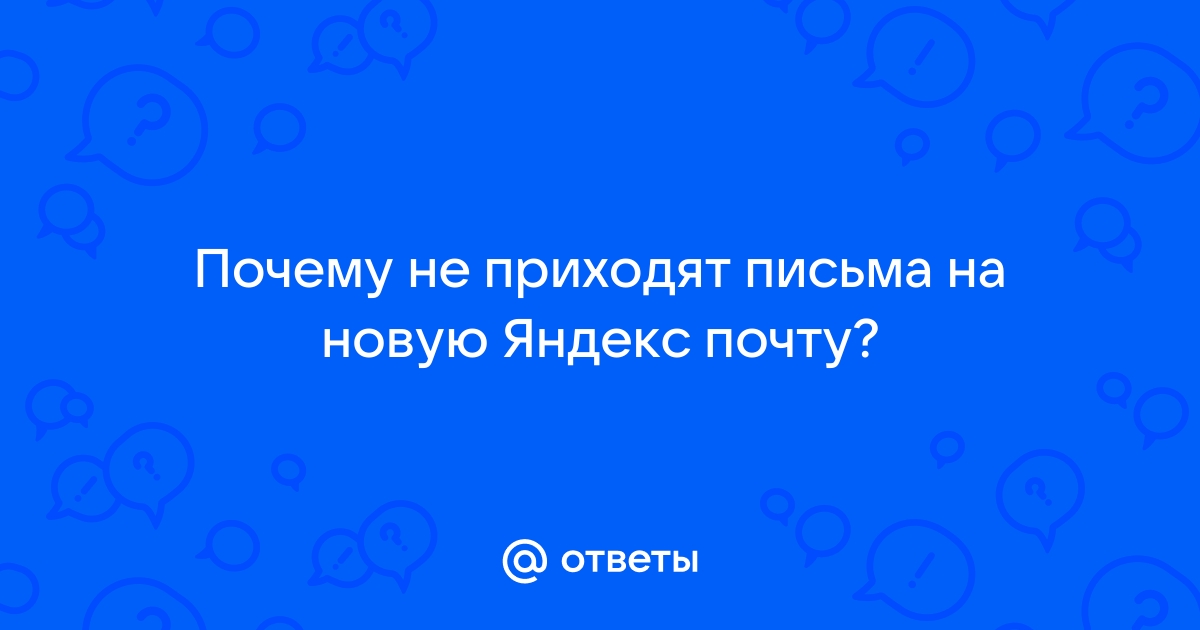 Почему не приходят письма на новую Яндекс почту?

@ ответы